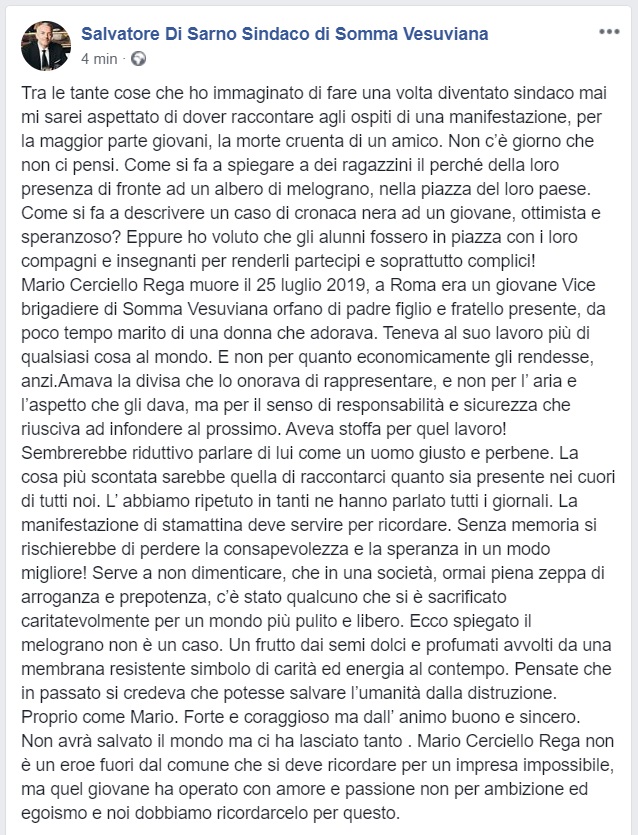 Salvatore Di Sarno Sindaco di Somma Vesuviana
4 min ·

Tra le tante cose che ho immaginato di fare una volta diventato sindaco mai mi sarei aspettato di dover raccontare agli ospiti di una manifestazione, per la maggior parte giovani, la morte cruenta di un amico. Non c'è giorno che non ci pensi. Come si fa a spiegare a dei ragazzini il perché della loro presenza di fronte ad un albero di melograno, nella piazza del loro paese. Come si fa a descrivere un caso di cronaca nera ad un giovane, ottimista e speranzoso? Eppure ho voluto che gli alunni fossero in piazza con i loro compagni e insegnanti per renderli partecipi e soprattutto complici!
Mario Cerciello Rega muore il 25 luglio 2019, a Roma era un giovane Vice brigadiere di Somma Vesuviana orfano di padre figlio e fratello presente, da poco tempo marito di una donna che adorava. Teneva al suo lavoro più di qualsiasi cosa al mondo. E non per quanto economicamente gli rendesse, anzi.Amava la divisa che lo onorava di rappresentare, e non per l' aria e l'aspetto che gli dava, ma per il senso di responsabilità e sicurezza che riusciva ad infondere al prossimo. Aveva stoffa per quel lavoro!
Sembrerebbe riduttivo parlare di lui come un uomo giusto e perbene. La cosa più scontata sarebbe quella di raccontarci quanto sia presente nei cuori di tutti noi. L' abbiamo ripetuto in tanti ne hanno parlato tutti i giornali. La manifestazione di stamattina deve servire per ricordare. Senza memoria si rischierebbe di perdere la consapevolezza e la speranza in un modo migliore! Serve a non dimenticare, che in una società, ormai piena zeppa di arroganza e prepotenza, c'è stato qualcuno che si è sacrificato caritatevolmente per un mondo più pulito e libero. Ecco spiegato il melograno non è un caso. Un frutto dai semi dolci e profumati avvolti da una membrana resistente simbolo di carità ed energia al contempo. Pensate che in passato si credeva che potesse salvare l'umanità dalla distruzione. Proprio come Mario. Forte e coraggioso ma dall' animo buono e sincero. Non avrà salvato il mondo ma ci ha lasciato tanto . Mario Cerciello Rega non è un eroe fuori dal comune che si deve ricordare per un impresa impossibile, ma quel giovane ha operato con amore e passione non per ambizione ed egoismo e noi dobbiamo ricordarcelo per questo.